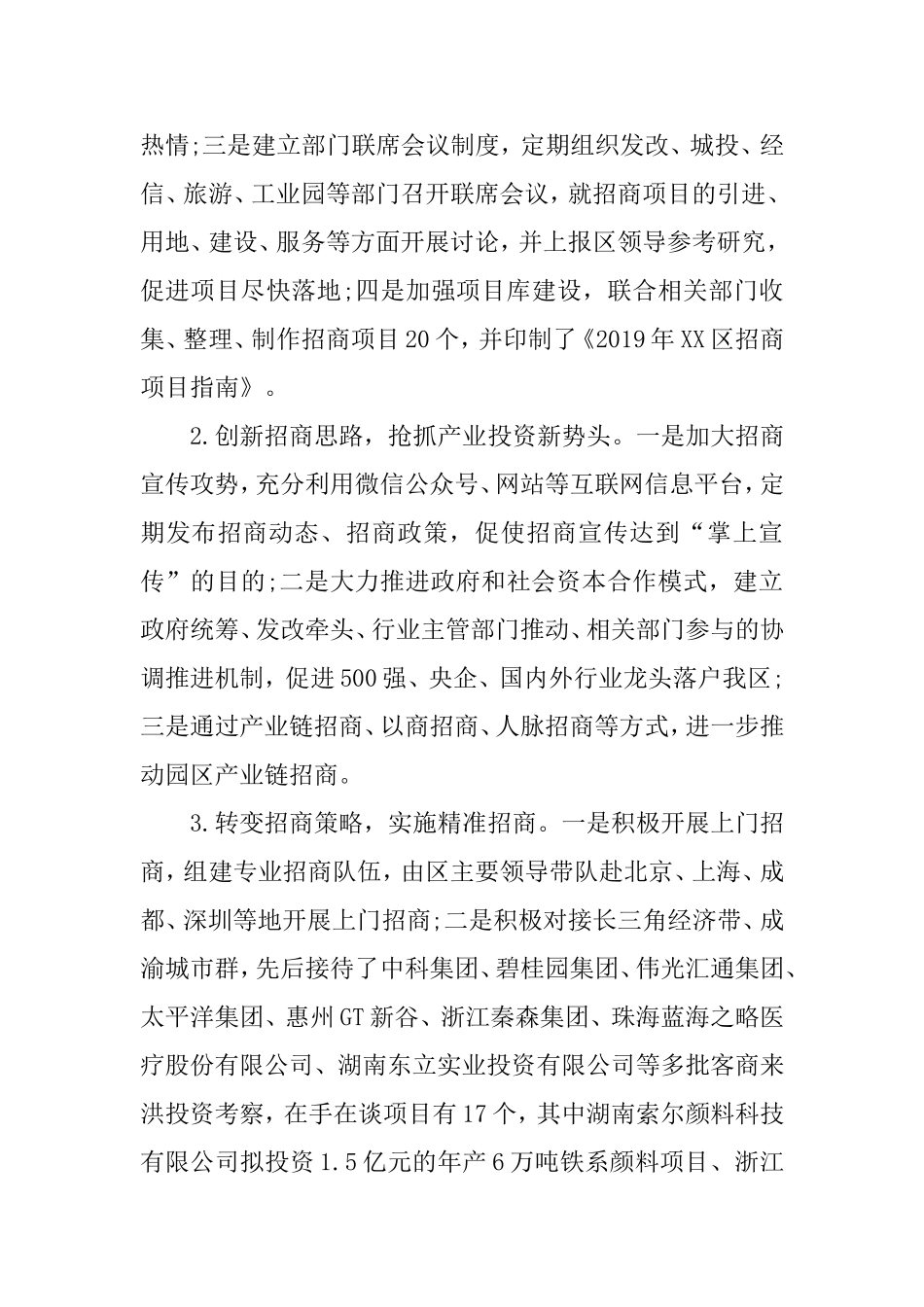 热情;三是建立部门联席会议制度，定期组织发改、城投、经信、旅游、工业园等部门召开联席会议，就招商项目的引进、用地、建设、服务等方面开展讨论，并上报区领导参考研究，促进项目尽快落地;四是加强项目库建设，联合相关部门收集、整理、制作招商项目20个，并印制了《2019年XX区招商项目指南》。

2.创新招商思路，抢抓产业投资新势头。一是加大招商宣传攻势，充分利用微信公众号、网站等互联网信息平台，定期发布招商动态、招商政策，促使招商宣传达到“掌上宣传”的目的;二是大力推进政府和社会资本合作模式，建立政府统筹、发改牵头、行业主管部门推动、相关部门参与的协调推进机制，促进500强、央企、国内外行业龙头落户我区;三是通过产业链招商、以商招商、人脉招商等方式，进一步推动园区产业链招商。

3.转变招商策略，实施精准招商。一是积极开展上门招商，组建专业招商队伍，由区主要领导带队赴北京、上海、成都、深圳等地开展上门招商;二是积极对接长三角经济带、成渝城市群，先后接待了中科集团、碧桂园集团、伟光汇通集团、太平洋集团、惠州GT新谷、浙江秦森集团、珠海蓝海之略医疗股份有限公司、湖南东立实业投资有限公司等多批客商来洪投资考察，在手在谈项目有17个，其中湖南索尔颜料科技有限公司拟投资1.5亿元的年产6万吨铁系颜料项目、浙江